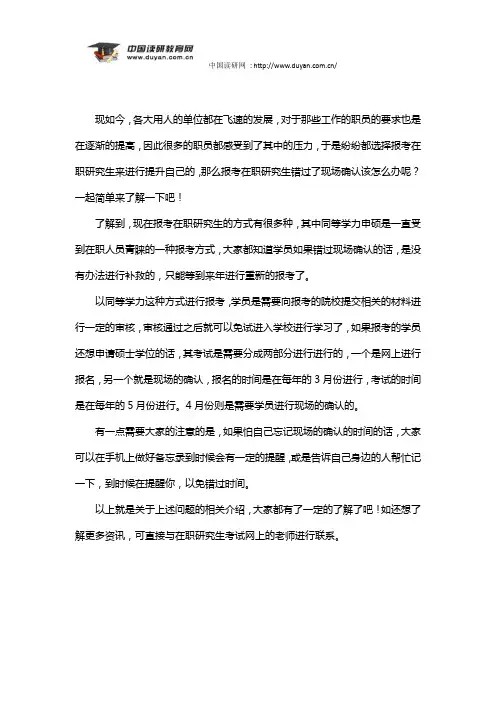 中国读研教育网
www.duyan.com.cn

中国读研网：http://www.duyan.com.cn/

现如今，各大用人的单位都在飞速的发展，对于那些工作的职员的要求也是在逐渐的提高，因此很多的职员都感受到了其中的压力，于是纷纷都选择报考在职研究生来进行提升自己的，那么报考在职研究生错过了现场确认该怎么办呢？一起简单来了解一下吧！

了解到，现在报考在职研究生的方式有很多种，其中同等学力申硕是一直受到在职人员青睐的一种报考方式，大家都知道学员如果错过现场确认的话，是没有办法进行补救的，只能等到来年进行重新的报考了。

以同等学力这种方式进行报考，学员是需要向报考的院校提交相关的材料进行一定的审核，审核通过之后就可以免试进入学校进行学习了，如果报考的学员还想申请硕士学位的话，其考试是需要分成两部分进行进行的，一个是网上进行报名，另一个就是现场的确认，报名的时间是在每年的 3 月份进行，考试的时间是在每年的 5 月份进行。4 月份则是需要学员进行现场的确认的。

有一点需要大家的注意的是，如果怕自己忘记现场的确认的时间的话，大家可以在手机上做好备忘录到时候会有一定的提醒，或是告诉自己身边的人帮忙记一下，到时候在提醒你，以免错过时间。

以上就是关于上述问题的相关介绍，大家都有了一定的了解了吧！如还想了解更多资讯，可直接与在职研究生考试网上的老师进行联系。